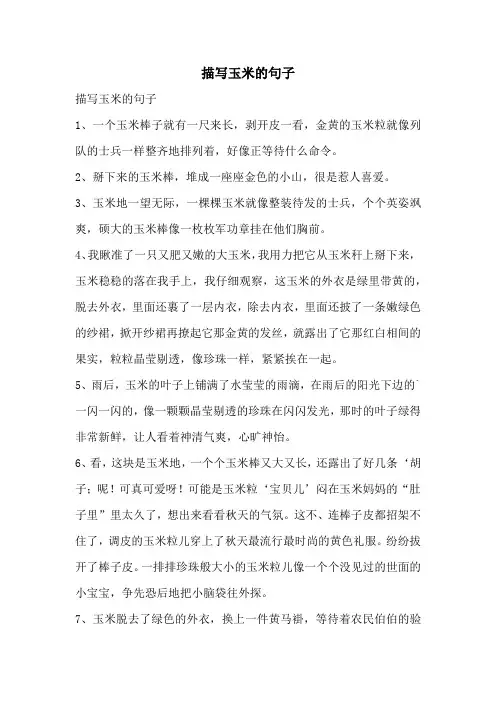 描写玉米的句子

描写玉米的句子

1、一个玉米棒子就有一尺来长，剥开皮一看，金黄的玉米粒就像列队的士兵一样整齐地排列着，好像正等待什么命令。

2、掰下来的玉米棒，堆成一座座金色的小山，很是惹人喜爱。

3、玉米地一望无际，一棵棵玉米就像整装待发的士兵，个个英姿飒爽，硕大的玉米棒像一枚枚军功章挂在他们胸前。

4、我瞅准了一只又肥又嫩的大玉米，我用力把它从玉米秆上掰下来，玉米稳稳的落在我手上，我仔细观察，这玉米的外衣是绿里带黄的，脱去外衣，里面还裹了一层内衣，除去内衣，里面还披了一条嫩绿色的纱裙，掀开纱裙再撩起它那金黄的发丝，就露出了它那红白相间的果实，粒粒晶莹剔透，像珍珠一样，紧紧挨在一起。

5、雨后，玉米的叶子上铺满了水莹莹的雨滴，在雨后的阳光下边的一闪一闪的，像一颗颗晶莹剔透的珍珠在闪闪发光，那时的叶子绿得非常新鲜，让人看着神清气爽，心旷神怡。

6、看，这块是玉米地，一个个玉米棒又大又长，还露出了好几条‘胡子；呢！可真可爱呀！可能是玉米粒‘宝贝儿’闷在玉米妈妈的“肚子里”里太久了，想出来看看秋天的气氛。这不、连棒子皮都招架不住了，调皮的玉米粒儿穿上了秋天最流行最时尚的黄色礼服。纷纷拔开了棒子皮。一排排珍珠般大小的玉米粒儿像一个个没见过的世面的小宝宝，争先恐后地把小脑袋往外探。

7、玉米脱去了绿色的外衣，换上一件黄马褂，等待着农民伯伯的验